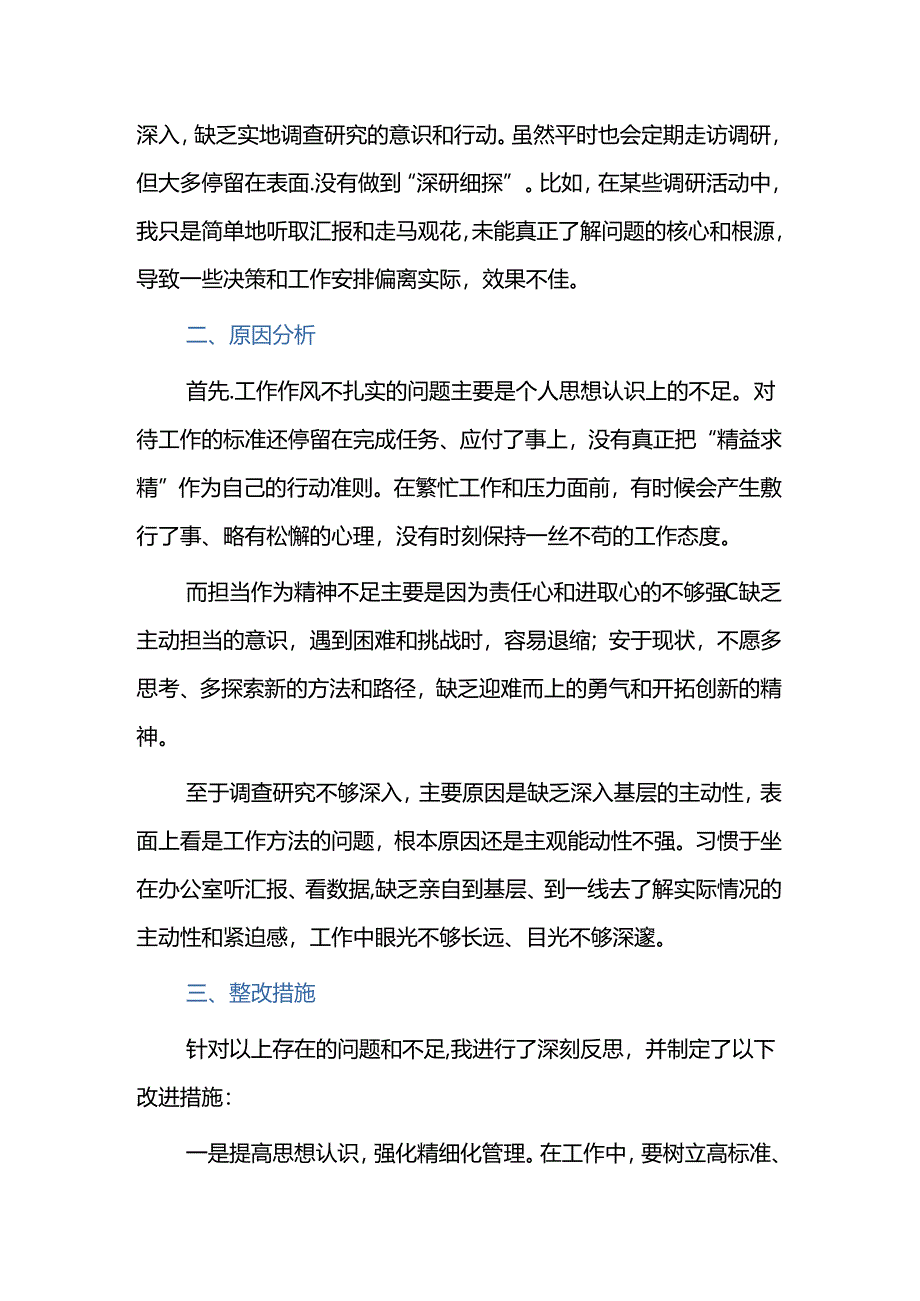 深入，缺乏实地调查研究的意识和行动。虽然平时也会定期走访调研，但大多停留在表面.没有做到“深研细探”。比如，在某些调研活动中，我只是简单地听取汇报和走马观花，未能真正了解问题的核心和根源，导致一些决策和工作安排偏离实际，效果不佳。

二、原因分析

首先.工作作风不扎实的问题主要是个人思想认识上的不足。对待工作的标准还停留在完成任务、应付了事上，没有真正把“精益求精”作为自己的行动准则。在繁忙工作和压力面前，有时候会产生敷行了事、略有松懈的心理，没有时刻保持一丝不苟的工作态度。

而担当作为精神不足主要是因为责任心和进取心的不够强C缺乏主动担当的意识，遇到困难和挑战时，容易退缩；安于现状，不愿多思考、多探索新的方法和路径，缺乏迎难而上的勇气和开拓创新的精神。

至于调查研究不够深入，主要原因是缺乏深入基层的主动性，表面上看是工作方法的问题，根本原因还是主观能动性不强。习惯于坐在办公室听汇报、看数据,缺乏亲自到基层、到一线去了解实际情况的主动性和紧迫感，工作中眼光不够长远、目光不够深邃。

三、整改措施

针对以上存在的问题和不足,我进行了深刻反思，并制定了以下改进措施：

一是提高思想认识，强化精细化管理。在工作中，要树立高标准、